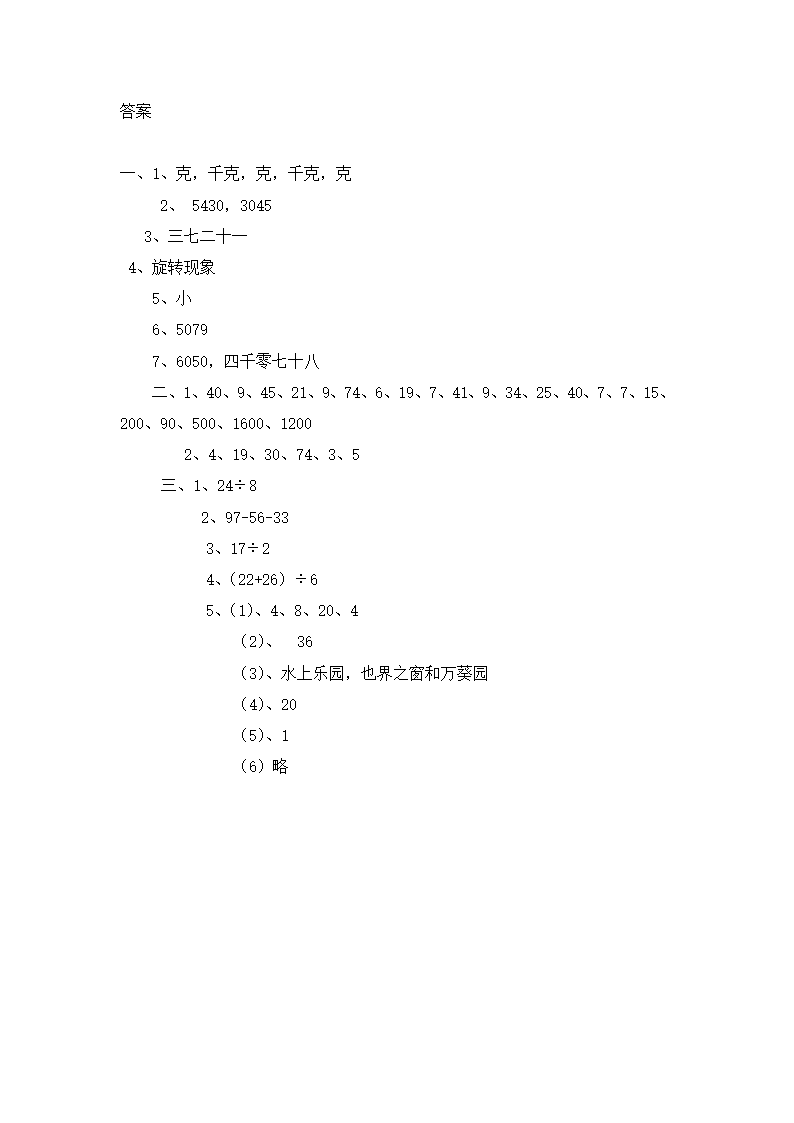 答案

一、1、克，千克，克，千克，克

2、 5430，3045

3、三七二十一

4、旋转现象

5、小

6、5079

7、6050，四千零七十八

二、1、40、9、45、21、9、74、6、19、7、41、9、34、25、40、7、7、15、200、90、500、1600、1200

2、4、19、30、74、3、5

三、1、24÷8

2、97-56-33

3、17÷2

4、(22+26) ÷6

5、(1)、4、8、20、4

(2)、 36

(3)、水上乐园，也界之窗和万葵园

(4)、20

(5)、1

(6) 略